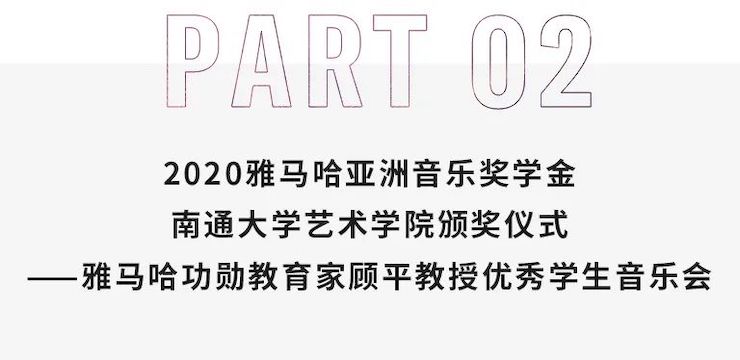 PART 02

2020雅马哈亚洲音乐奖学金
南通大学艺术学院颁奖仪式
——雅马哈功勋教育家顾平教授优秀学生音乐会